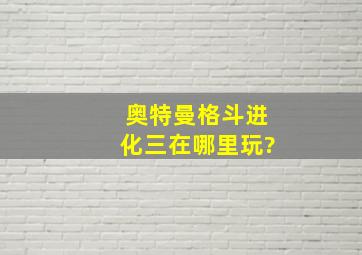 奥特曼格斗进化三在哪里玩?